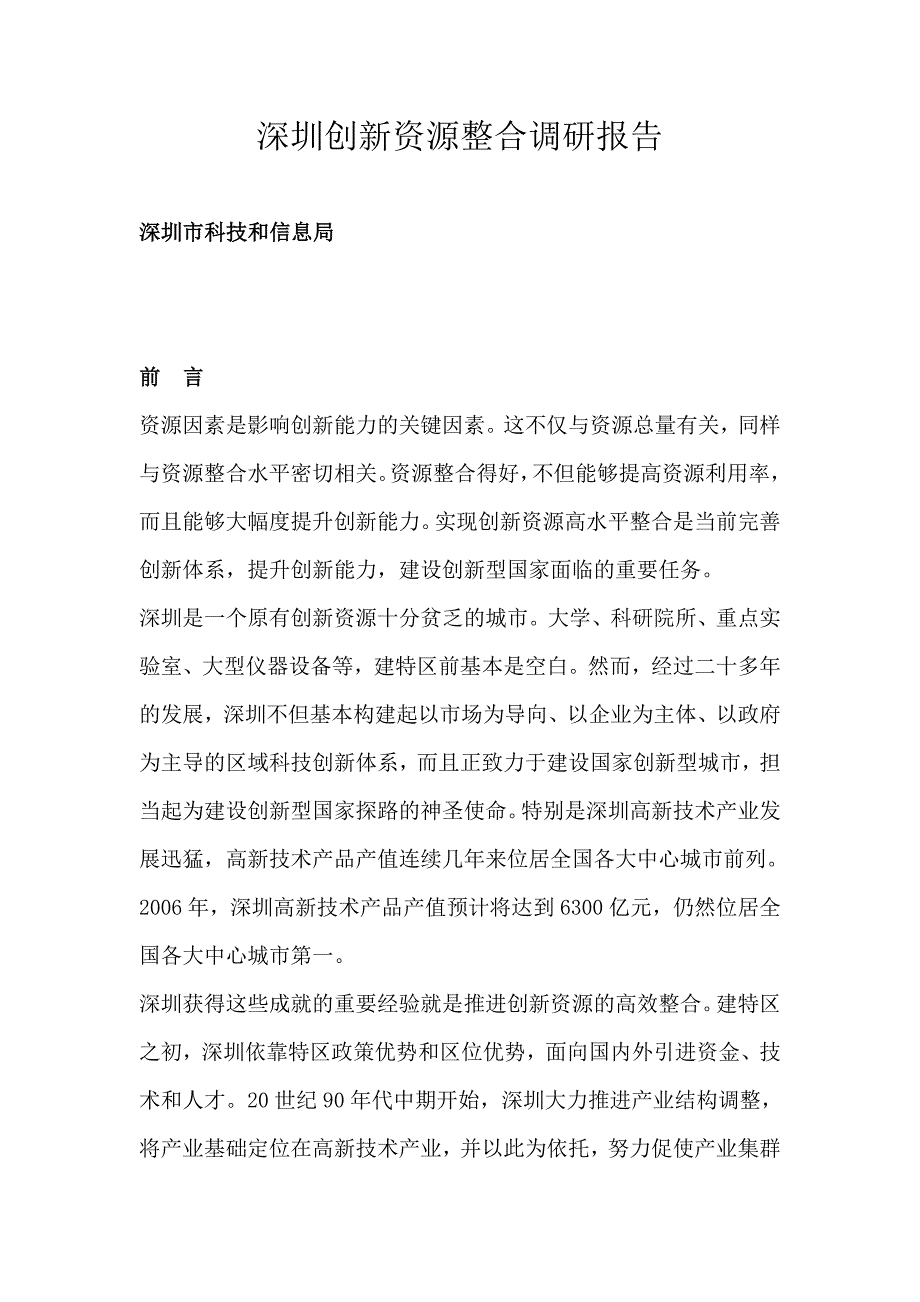 深圳创新资源整合调研报告

深圳市科技和信息局

前　言

资源因素是影响创新能力的关键因素。这不仅与资源总量有关，同样与资源整合水平密切相关。资源整合得好，不但能够提高资源利用率，而且能够大幅度提升创新能力。实现创新资源高水平整合是当前完善创新体系，提升创新能力，建设创新型国家面临的重要任务。

深圳是一个原有创新资源十分贫乏的城市。大学、科研院所、重点实验室、大型仪器设备等，建特区前基本是空白。然而，经过二十多年的发展，深圳不但基本构建起以市场为导向、以企业为主体、以政府为主导的区域科技创新体系，而且正致力于建设国家创新型城市，担当起为建设创新型国家探路的神圣使命。特别是深圳高新技术产业发展迅猛，高新技术产品产值连续几年来位居全国各大中心城市前列。2006 年，深圳高新技术产品产值预计将达到 6300 亿元，仍然位居全国各大中心城市第一。

深圳获得这些成就的重要经验就是推进创新资源的高效整合。建特区之初，深圳依靠特区政策优势和区位优势，面向国内外引进资金、技术和人才。20 世纪 90 年代中期开始，深圳大力推进产业结构调整，将产业基础定位在高新技术产业，并以此为依托，努力促使产业集群